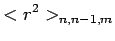 $< r^2 >_{n,n-1,m}$